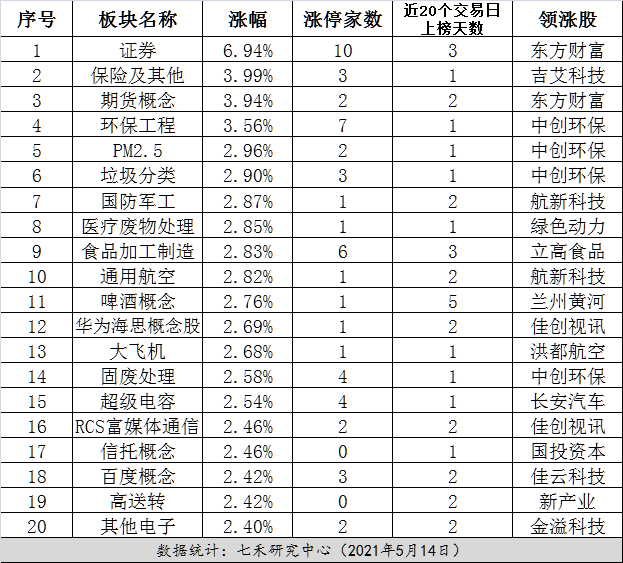 | 序号 | 板块名称 | 涨幅 | 涨停家数 | 近20个交易日上榜天数 | 领涨股 |
|---|---|---|---|---|---|
| 1 | 证券 | 6.94% | 10 | 3 | 东方财富 |
| 2 | 保险及其他 | 3.99% | 3 | 1 | 吉艾科技 |
| 3 | 期货概念 | 3.94% | 2 | 2 | 东方财富 |
| 4 | 环保工程 | 3.56% | 7 | 1 | 中创环保 |
| 5 | PM2.5 | 2.96% | 2 | 1 | 中创环保 |
| 6 | 垃圾分类 | 2.90% | 3 | 1 | 中创环保 |
| 7 | 国防军工 | 2.87% | 1 | 2 | 航新科技 |
| 8 | 医疗废物处理 | 2.85% | 1 | 1 | 绿色动力 |
| 9 | 食品加工制造 | 2.83% | 6 | 3 | 立高食品 |
| 10 | 通用航空 | 2.82% | 1 | 2 | 航新科技 |
| 11 | 啤酒概念 | 2.76% | 1 | 5 | 兰州黄河 |
| 12 | 华为海思概念股 | 2.69% | 1 | 2 | 佳创视讯 |
| 13 | 大飞机 | 2.68% | 1 | 1 | 洪都航空 |
| 14 | 固废处理 | 2.58% | 4 | 1 | 中创环保 |
| 15 | 超级电容 | 2.54% | 4 | 1 | 长安汽车 |
| 16 | RCS富媒体通信 | 2.46% | 2 | 2 | 佳创视讯 |
| 17 | 信托概念 | 2.46% | 0 | 1 | 国投资本 |
| 18 | 百度概念 | 2.42% | 3 | 2 | 佳云科技 |
| 19 | 高送转 | 2.42% | 0 | 2 | 新产业 |
| 20 | 其他电子 | 2.40% | 2 | 2 | 金溢科技 |

数据统计：七禾研究中心（2021年5月14日）